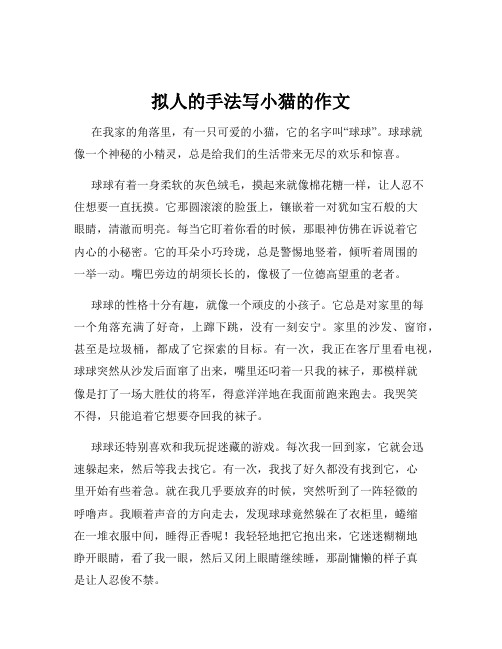 拟人的手法写小猫的作文

在我家的角落里，有一只可爱的小猫，它的名字叫“球球”。球球就像一个神秘的小精灵，总是给我们的生活带来无尽的欢乐和惊喜。

球球有着一身柔软的灰色绒毛，摸起来就像棉花糖一样，让人忍不住想要一直抚摸。它那圆滚滚的脸蛋上，镶嵌着一对犹如宝石般的大眼睛，清澈而明亮。每当它盯着你看的时候，那眼神仿佛在诉说着它内心的小秘密。它的耳朵小巧玲珑，总是警惕地竖着，倾听着周围的一举一动。嘴巴旁边的胡须长长的，像极了一位德高望重的老者。

球球的性格十分有趣，就像一个顽皮的小孩子。它总是对家里的每一个角落充满了好奇，上蹿下跳，没有一刻安宁。家里的沙发、窗帘，甚至是垃圾桶，都成了它探索的目标。有一次，我正在客厅里看电视，球球突然从沙发后面窜了出来，嘴里还叼着一只我的袜子，那模样就像是打了一场大胜仗的将军，得意洋洋地在我面前跑来跑去。我哭笑不得，只能追着它想要夺回我的袜子。

球球还特别喜欢和我玩捉迷藏的游戏。每次我一回到家，它就会迅速躲起来，然后等我去找它。有一次，我找了好久都没有找到它，心里开始有些着急。就在我几乎要放弃的时候，突然听到了一阵轻微的呼噜声。我顺着声音的方向走去，发现球球竟然躲在了衣柜里，蜷缩在一堆衣服中间，睡得正香呢！我轻轻地把它抱出来，它迷迷糊糊地睁开眼睛，看了我一眼，然后又闭上眼睛继续睡，那副慵懒的样子真是让人忍俊不禁。